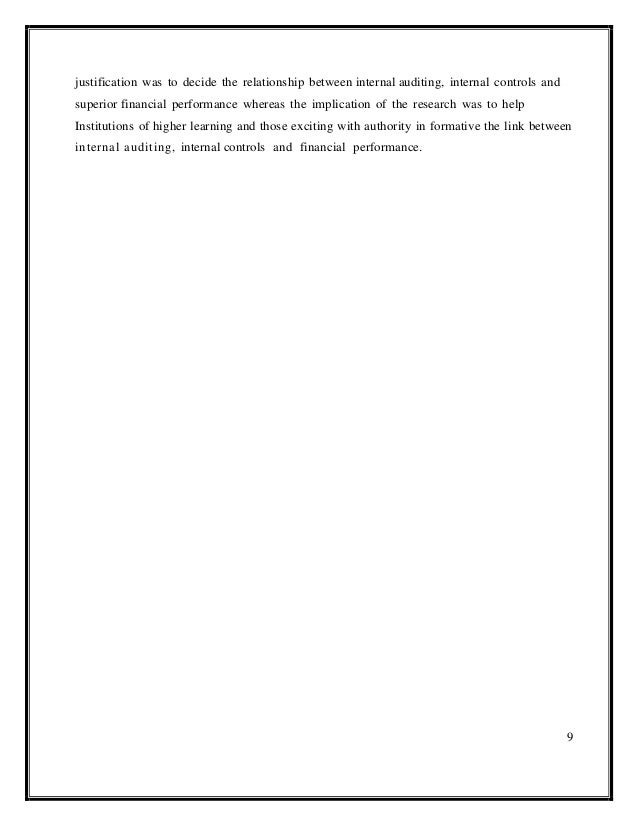 justification was to decide the relationship between internal auditing, internal controls and superior financial performance whereas the implication of the research was to help Institutions of higher learning and those exciting with authority in formative the link between internal auditing, internal controls and financial performance.

9